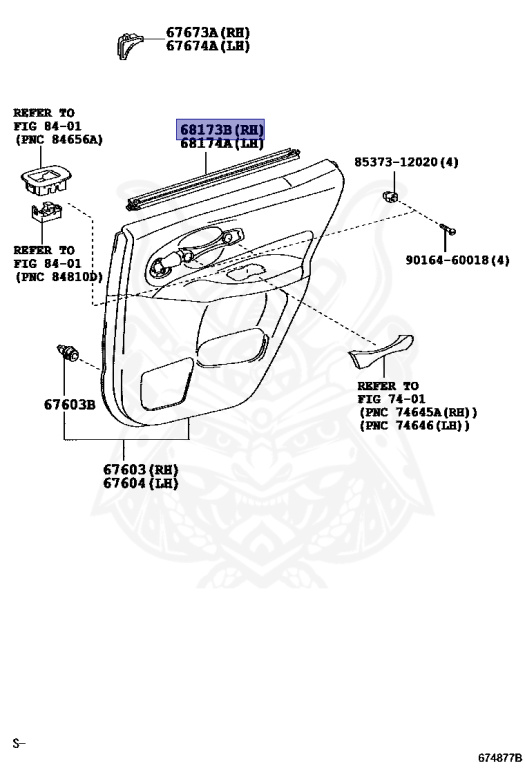 67673A(RH)
67674A(LH)

REFER TO
FIG 84-01
(PNC 84656A)

68173B(RH)
68174A(LH)

85373-12020(4)

REFER TO
FIG 84-01
(PNC 84810D)

90164-60018(4)

67603B

REFER TO
FIG 74-01
(PNC 74645A(RH))
(PNC 74646(LH))

67603(RH)
67604(LH)

S-

674877B